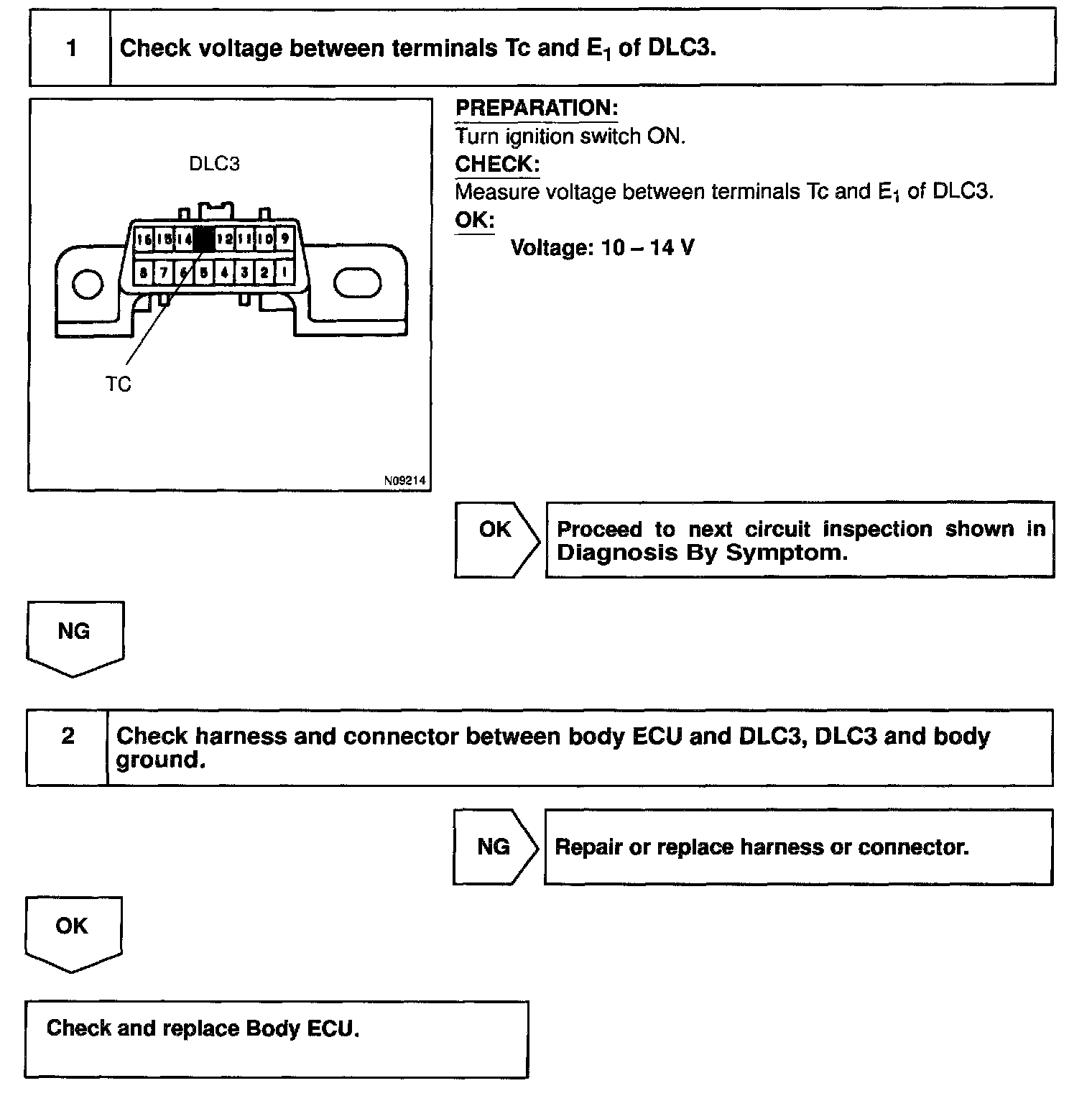 1 Check voltage between terminals Tc and $E_1$ of DLC3.

DLC3

16 15 14 12 11 10 9

8 7 6 5 4 3 2 1

TC

N09214

PREPARATION:
Turn ignition switch ON.
CHECK:
Measure voltage between terminals Tc and $E_1$ of DLC3.
OK:
Voltage: 10 – 14 V

OK

Proceed to next circuit inspection shown in Diagnosis By Symptom.

NG

2 Check harness and connector between body ECU and DLC3, DLC3 and body ground.

NG

Repair or replace harness or connector.

OK

Check and replace Body ECU.